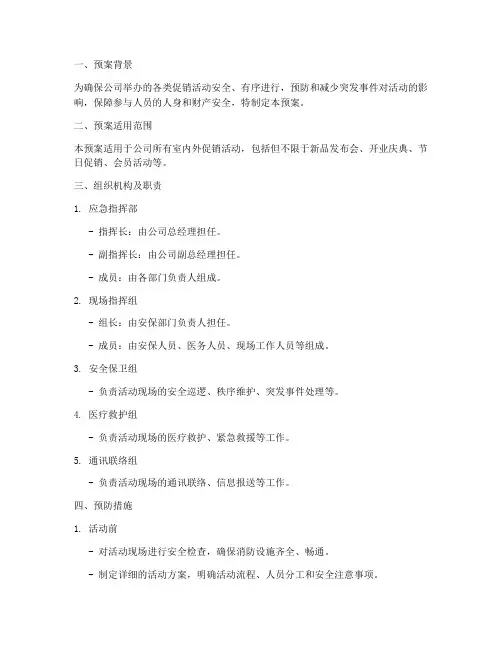 一、预案背景

为确保公司举办的各类促销活动安全、有序进行，预防和减少突发事件对活动的影响，保障参与人员的人身和财产安全，特制定本预案。

二、预案适用范围

本预案适用于公司所有室内外促销活动，包括但不限于新品发布会、开业庆典、节日促销、会员活动等。

三、组织机构及职责

1. 应急指挥部

- 指挥长：由公司总经理担任。

- 副指挥长：由公司副总经理担任。

- 成员：由各部门负责人组成。

2. 现场指挥组

- 组长：由安保部门负责人担任。

- 成员：由安保人员、医务人员、现场工作人员等组成。

3. 安全保卫组

- 负责活动现场的安全巡逻、秩序维护、突发事件处理等。

4. 医疗救护组

- 负责活动现场的医疗救护、紧急救援等工作。

5. 通讯联络组

- 负责活动现场的通讯联络、信息报送等工作。

四、预防措施

1. 活动前

- 对活动现场进行安全检查，确保消防设施齐全、畅通。

- 制定详细的活动方案，明确活动流程、人员分工和安全注意事项。